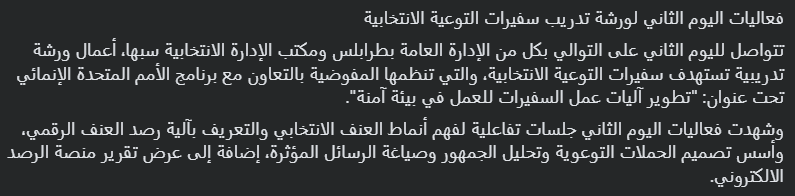 فعاليات اليوم الثاني لورشة تدريب سفيرات التوعية الانتخابية

تتواصل لليوم الثاني على التوالي بكل من الإدارة العامة بطرابلس ومكتب الإدارة الانتخابية سبها، أعمال ورشة تدريبية تستهدف سفيرات التوعية الانتخابية، والتي تنظمها المفوضية بالتعاون مع برنامج الأمم المتحدة الإنمائي تحت عنوان: "تطوير آليات عمل السفيرات للعمل في بيئة آمنة".

وشهدت فعاليات اليوم الثاني جلسات تفاعلية لفهم أنماط العنف الانتخابي والتعريف بآلية رصد العنف الرقمي، وأسس تصميم الحملات التوعوية وتحليل الجمهور وصياغة الرسائل المؤثرة، إضافة إلى عرض تقرير منصة الرصد الالكتروني.